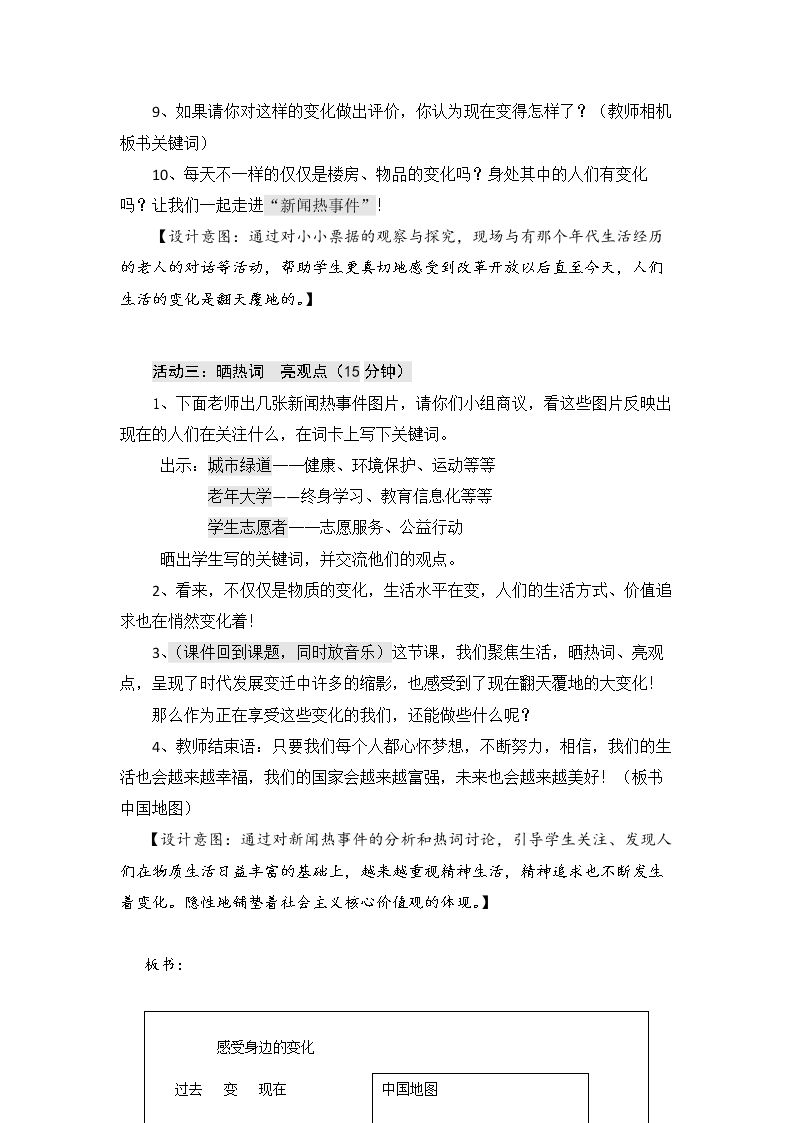 9、如果请你对这样的变化做出评价，你认为现在变得怎样了？（教师相机板书关键词）

10、每天不一样的仅仅是楼房、物品的变化吗？身处其中的人们有变化吗？让我们一起走进“新闻热事件”！

【设计意图：通过对小小票据的观察与探究，现场与有那个年代生活经历的老人的对话等活动，帮助学生更真切地感受到改革开放以后直至今天，人们生活的变化是翻天覆地的。】

活动三：晒热词 亮观点（15分钟）

1、下面老师出几张新闻热事件图片，请你们小组商议，看这些图片反映出现在的人们在关注什么，在词卡上写下关键词。

出示：城市绿道——健康、环境保护、运动等等

老年大学——终身学习、教育信息化等等

学生志愿者——志愿服务、公益行动

晒出学生写的关键词，并交流他们的观点。

2、看来，不仅仅是物质的变化，生活水平在变，人们的生活方式、价值追求也在悄然变化着！

3、（课件回到课题，同时放音乐）这节课，我们聚焦生活，晒热词、亮观点，呈现了时代发展变迁中许多的缩影，也感受到了现在翻天覆地的大变化！

那么作为正在享受这些变化的我们，还能做些什么呢？

4、教师结束语：只要我们每个人都心怀梦想，不断努力，相信，我们的生活也会越来越幸福，我们的国家会越来越富强，未来也会越来越美好！（板书中国地图）

【设计意图：通过对新闻热事件的分析和热词讨论，引导学生关注、发现人们在物质生活日益丰富的基础上，越来越重视精神生活，精神追求也不断发生着变化。隐性地铺垫着社会主义核心价值观的体现。】

板书：

感受身边的变化

过去 变 现在

中国地图